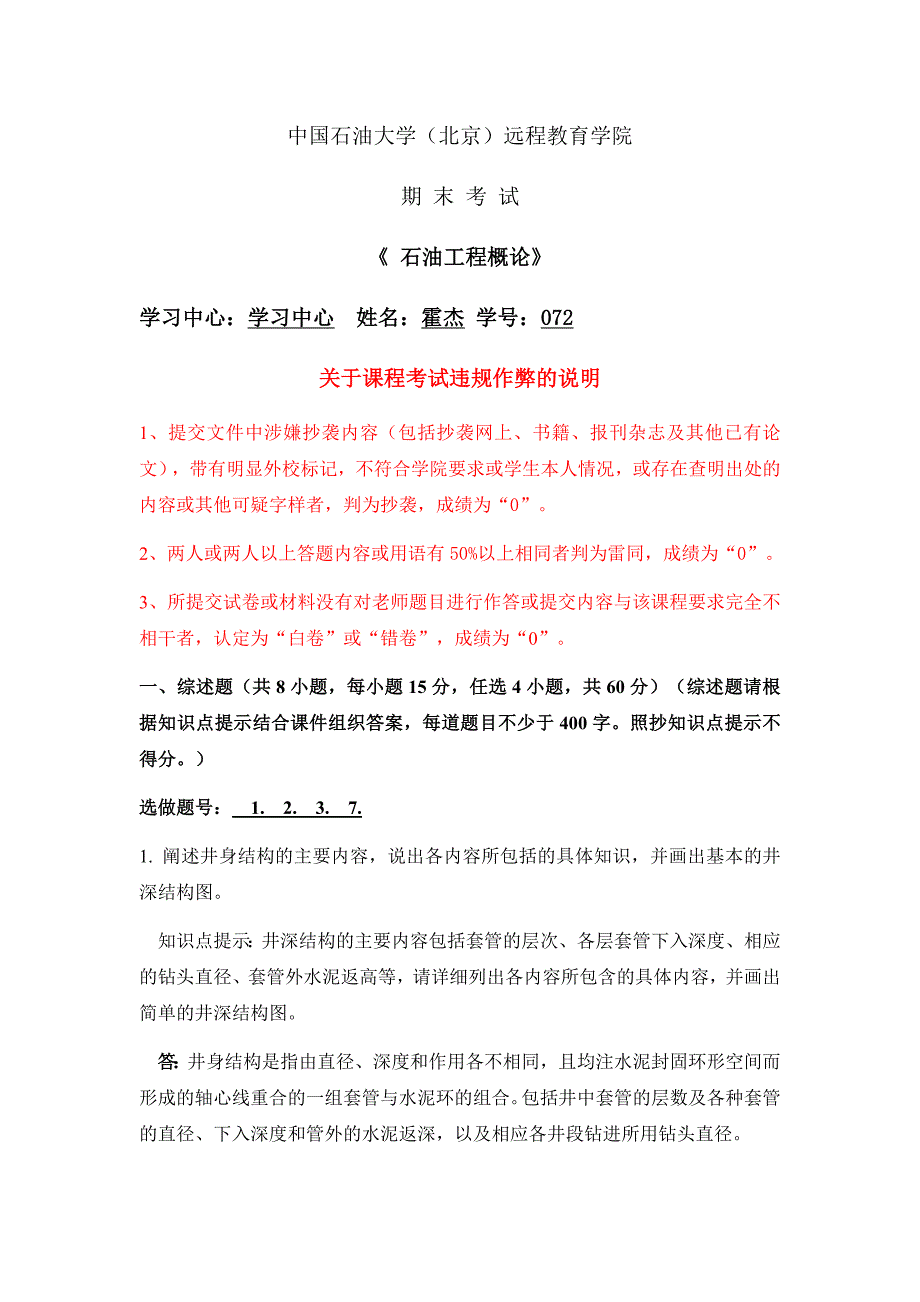 中国石油大学（北京）远程教育学院

期 末 考 试

《 石油工程概论》

学习中心：学习中心 姓名：霍杰 学号：072

关于课程考试违规作弊的说明

1、提交文件中涉嫌抄袭内容（包括抄袭网上、书籍、报刊杂志及其他已有论文），带有明显外校标记，不符合学院要求或学生本人情况，或存在查明出处的内容或其他可疑字样者，判为抄袭，成绩为“0”。

2、两人或两人以上答题内容或用语有 50%以上相同者判为雷同，成绩为“0”。

3、所提交试卷或材料没有对老师题目进行作答或提交内容与该课程要求完全不相干者，认定为“白卷”或“错卷”，成绩为“0”。

一、综述题（共 8 小题，每小题 15 分，任选 4 小题，共 60 分）（综述题请根据知识点提示结合课件组织答案，每道题目不少于 400 字。照抄知识点提示不得分。）

选做题号： 1. 2. 3. 7.

1. 阐述井身结构的主要内容，说出各内容所包括的具体知识，并画出基本的井深结构图。

知识点提示: 井深结构的主要内容包括套管的层次、各层套管下入深度、相应的钻头直径、套管外水泥返高等，请详细列出各内容所包含的具体内容，并画出简单的井深结构图。

答: 井身结构是指由直径、深度和作用各不相同，且均注水泥封固环形空间而形成的轴心线重合的一组套管与水泥环的组合。包括井中套管的层数及各种套管的直径、下入深度和管外的水泥返深，以及相应各井段钻进所用钻头直径。